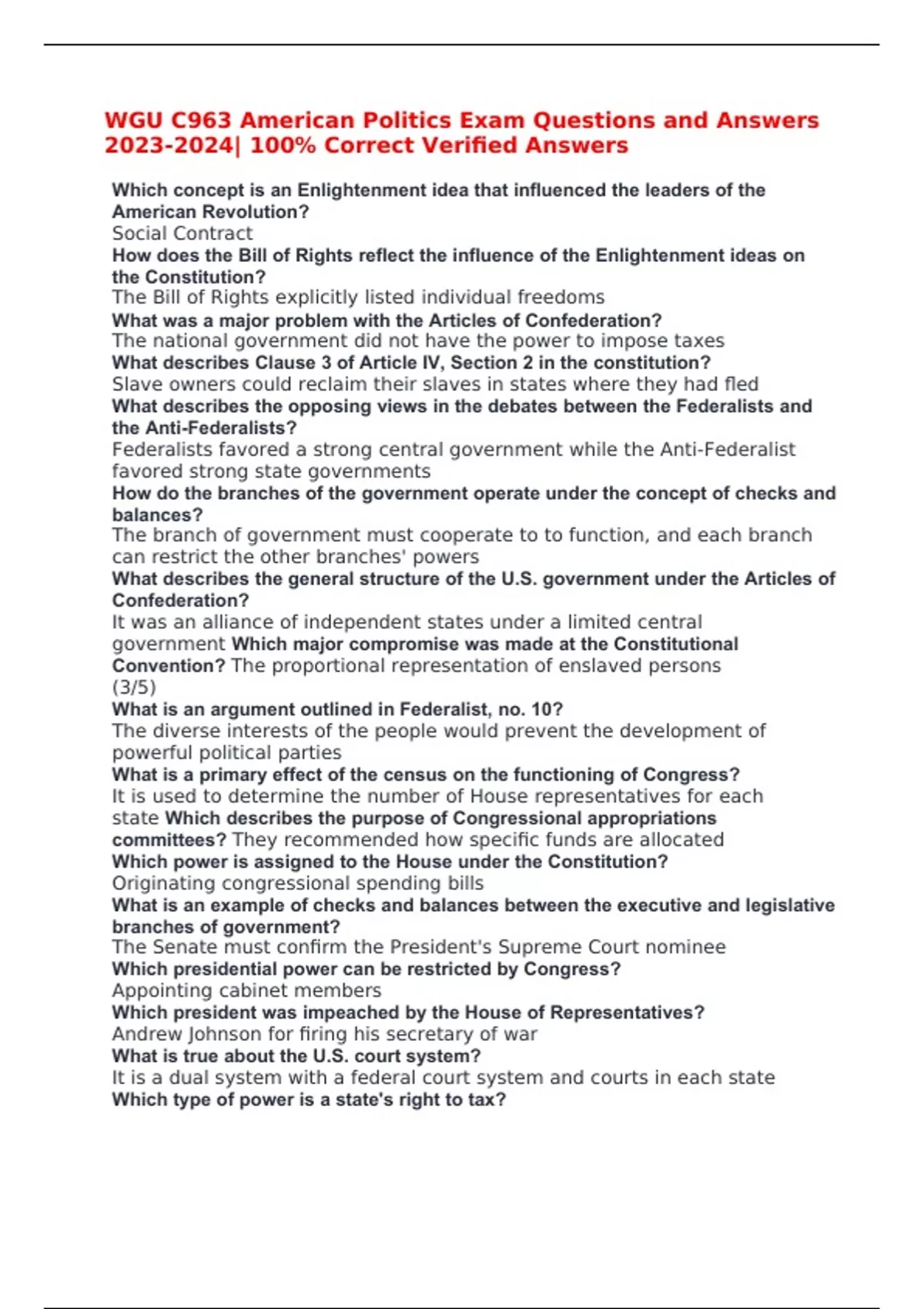 WGU C963 American Politics Exam Questions and Answers 2023-2024| 100% Correct Verified Answers

Which concept is an Enlightenment idea that influenced the leaders of the American Revolution?
Social Contract
How does the Bill of Rights reflect the influence of the Enlightenment ideas on the Constitution?
The Bill of Rights explicitly listed individual freedoms
What was a major problem with the Articles of Confederation?
The national government did not have the power to impose taxes
What describes Clause 3 of Article IV, Section 2 in the constitution?
Slave owners could reclaim their slaves in states where they had fled
What describes the opposing views in the debates between the Federalists and the Anti-Federalists?
Federalists favored a strong central government while the Anti-Federalist favored strong state governments
How do the branches of the government operate under the concept of checks and balances?
The branch of government must cooperate to to function, and each branch can restrict the other branches' powers
What describes the general structure of the U.S. government under the Articles of Confederation?
It was an alliance of independent states under a limited central government Which major compromise was made at the Constitutional Convention? The proportional representation of enslaved persons (3/5)
What is an argument outlined in Federalist, no. 10?
The diverse interests of the people would prevent the development of powerful political parties
What is a primary effect of the census on the functioning of Congress?
It is used to determine the number of House representatives for each state Which describes the purpose of Congressional appropriations committees? They recommended how specific funds are allocated
Which power is assigned to the House under the Constitution?
Originating congressional spending bills
What is an example of checks and balances between the executive and legislative branches of government?
The Senate must confirm the President's Supreme Court nominee
Which presidential power can be restricted by Congress?
Appointing cabinet members
Which president was impeached by the House of Representatives?
Andrew Johnson for firing his secretary of war
What is true about the U.S. court system?
It is a dual system with a federal court system and courts in each state
Which type of power is a state's right to tax?